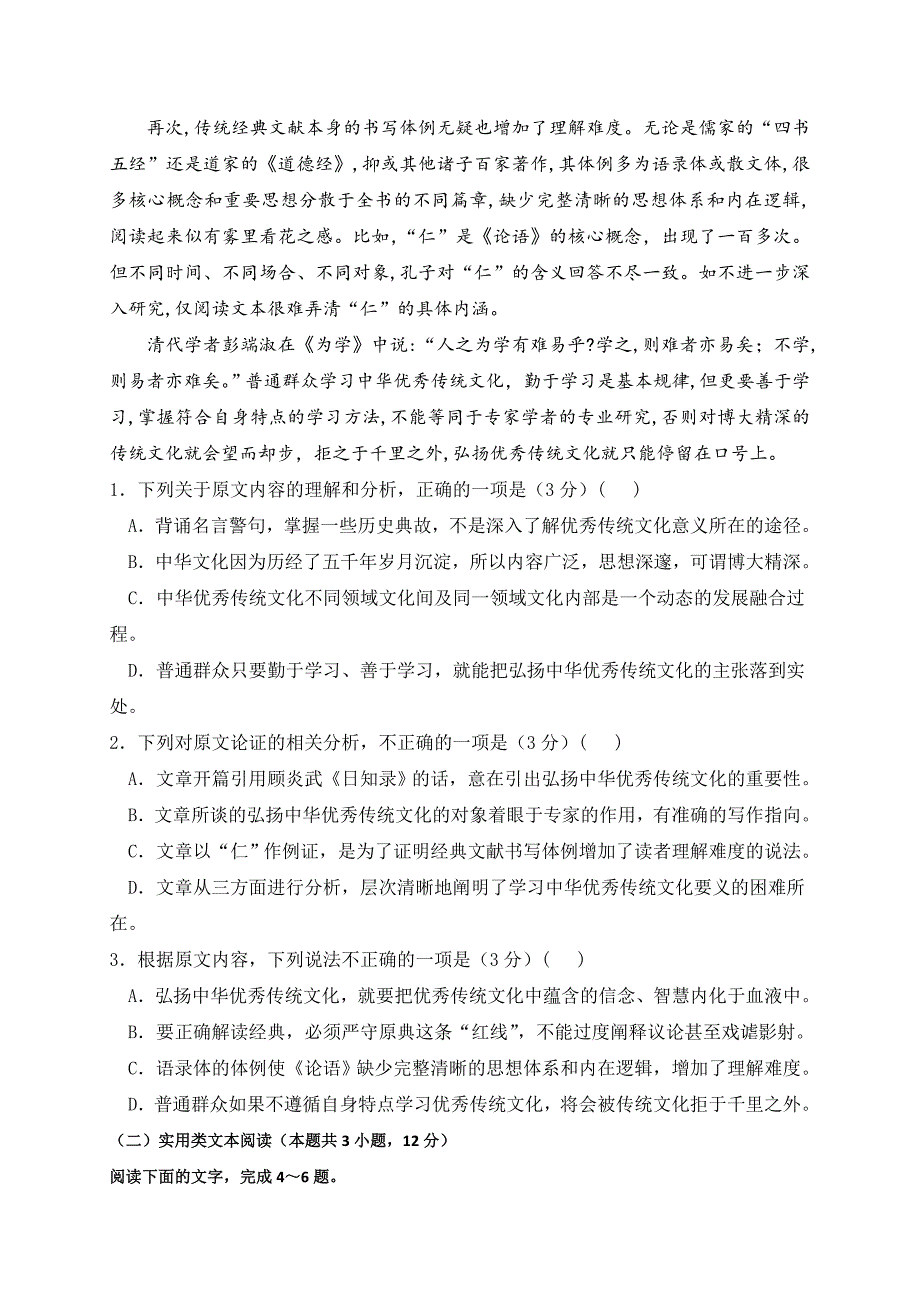 再次，传统经典文献本身的书写体例无疑也增加了理解难度。无论是儒家的“四书五经”还是道家的《道德经》，抑或其他诸子百家著作，其体例多为语录体或散文体，很多核心概念和重要思想分散于全书的不同篇章，缺少完整清晰的思想体系和内在逻辑，阅读起来似有雾里看花之感。比如，“仁”是《论语》的核心概念，出现了一百多次。但不同时间、不同场合、不同对象，孔子对“仁”的含义回答不尽一致。如不进一步深入研究，仅阅读文本很难弄清“仁”的具体内涵。

清代学者彭端淑在《为学》中说：“人之为学有难易乎?学之，则难者亦易矣；不学，则易者亦难矣。”普通群众学习中华优秀传统文化，勤于学习是基本规律，但更要善于学习，掌握符合自身特点的学习方法，不能等同于专家学者的专业研究，否则对博大精深的传统文化就会望而却步，拒之于千里之外，弘扬优秀传统文化就只能停留在口号上。

1．下列关于原文内容的理解和分析，正确的一项是（3分）（　）

A．背诵名言警句，掌握一些历史典故，不是深入了解优秀传统文化意义所在的途径。

B．中华文化因为历经了五千年岁月沉淀，所以内容广泛，思想深邃，可谓博大精深。

C．中华优秀传统文化不同领域文化间及同一领域文化内部是一个动态的发展融合过程。

D．普通群众只要勤于学习、善于学习，就能把弘扬中华优秀传统文化的主张落到实处。

2．下列对原文论证的相关分析，不正确的一项是（3分）（　）

A．文章开篇引用顾炎武《日知录》的话，意在引出弘扬中华优秀传统文化的重要性。

B．文章所谈的弘扬中华优秀传统文化的对象着眼于专家的作用，有准确的写作指向。

C．文章以“仁”作例证，是为了证明经典文献书写体例增加了读者理解难度的说法。

D．文章从三方面进行分析，层次清晰地阐明了学习中华优秀传统文化要义的困难所在。

3．根据原文内容，下列说法不正确的一项是（3分）（　）

A．弘扬中华优秀传统文化，就要把优秀传统文化中蕴含的信念、智慧内化于血液中。

B．要正确解读经典，必须严守原典这条“红线”，不能过度阐释议论甚至戏谑影射。

C．语录体的体例使《论语》缺少完整清晰的思想体系和内在逻辑，增加了理解难度。

D．普通群众如果不遵循自身特点学习优秀传统文化，将会被传统文化拒于千里之外。

（二）实用类文本阅读（本题共3小题，12分）

阅读下面的文字，完成4～6题。